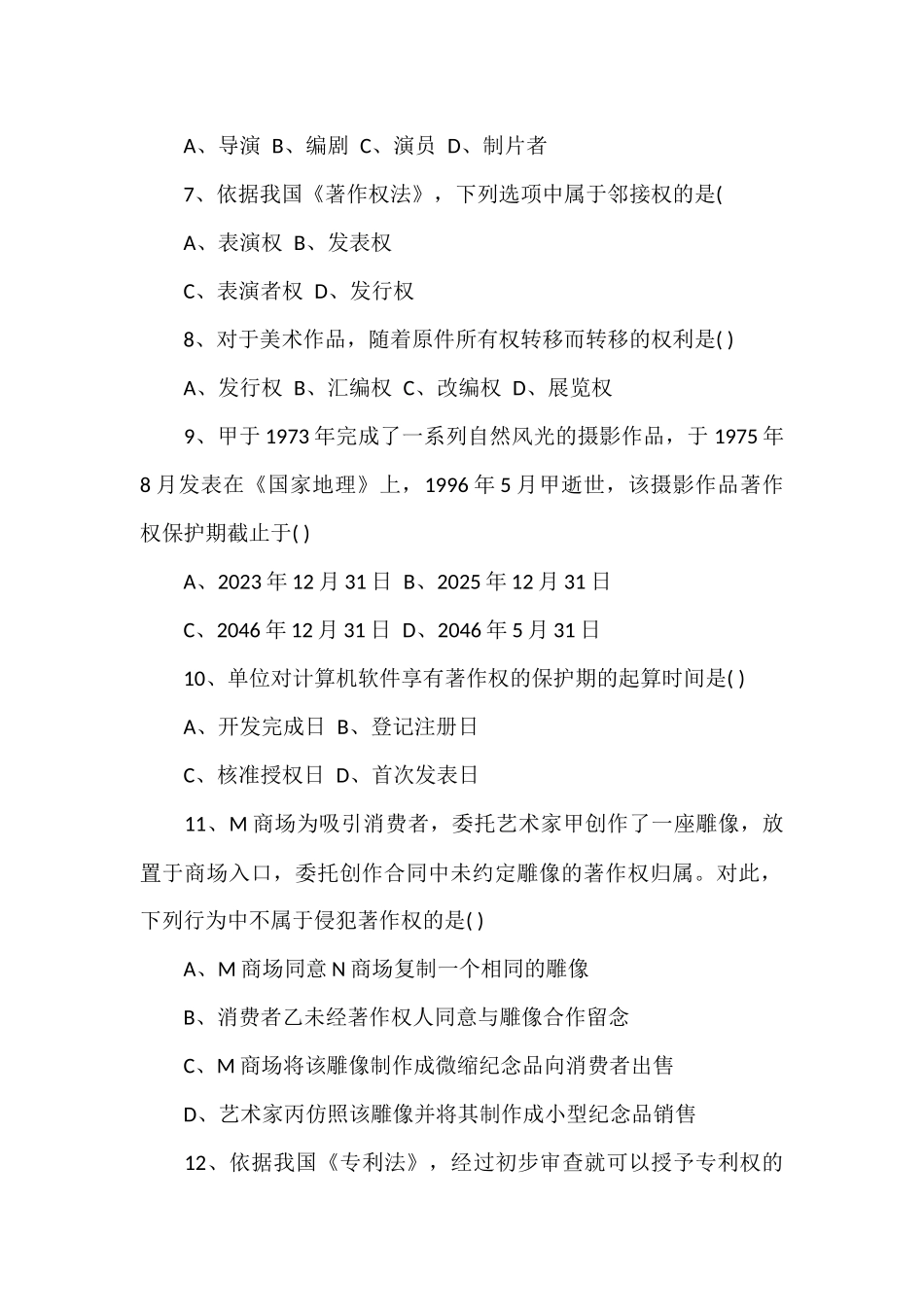 A、导演 B、编剧 C、演员 D、制片者

7、依据我国《著作权法》，下列选项中属于邻接权的是(

A、表演权 B、发表权

C、表演者权 D、发行权

8、对于美术作品，随着原件所有权转移而转移的权利是( )

A、发行权 B、汇编权 C、改编权 D、展览权

9、甲于 1973 年完成了一系列自然风光的摄影作品，于 1975 年 8 月发表在《国家地理》上，1996 年 5 月甲逝世，该摄影作品著作权保护期截止于( )

A、2023 年 12 月 31 日 B、2025 年 12 月 31 日

C、2046 年 12 月 31 日 D、2046 年 5 月 31 日

10、单位对计算机软件享有著作权的保护期的起算时间是( )

A、开发完成日 B、登记注册日

C、核准授权日 D、首次发表日

11、M 商场为吸引消费者，委托艺术家甲创作了一座雕像，放置于商场入口，委托创作合同中未约定雕像的著作权归属。对此，下列行为中不属于侵犯著作权的是( )

A、M 商场同意 N 商场复制一个相同的雕像

B、消费者乙未经著作权人同意与雕像合作留念

C、M 商场将该雕像制作成微缩纪念品向消费者出售

D、艺术家丙仿照该雕像并将其制作成小型纪念品销售

12、依据我国《专利法》，经过初步审查就可以授予专利权的